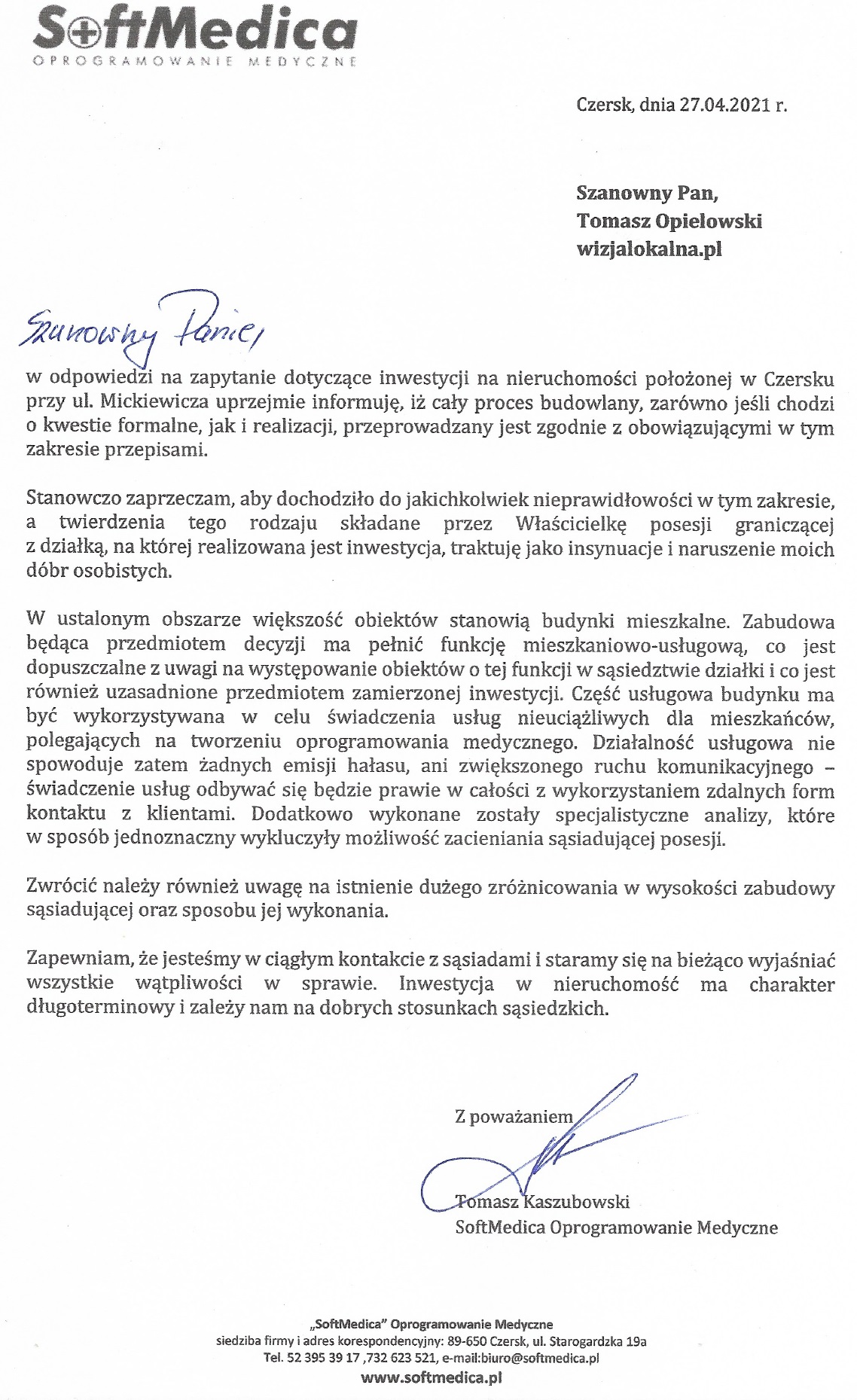 SoftMedica
OPROGRAMOWANIE MEDYCZNE

Czersk, dnia 27.04.2021 r.

Szanowny Pan,
Tomasz Opiełowski
wizjalokalna.pl

Szanowny Panie,

w odpowiedzi na zapytanie dotyczące inwestycji na nieruchomości położonej w Czersku przy ul. Mickiewicza uprzejmie informuję, iż cały proces budowlany, zarówno jeśli chodzi o kwestie formalne, jak i realizacji, przeprowadzany jest zgodnie z obowiązującymi w tym zakresie przepisami.

Stanowczo zaprzeczam, aby dochodziło do jakichkolwiek nieprawidłowości w tym zakresie, a twierdzenia tego rodzaju składane przez Właścicielkę posesji graniczącej z działką, na której realizowana jest inwestycja, traktuję jako insynuacje i naruszenie moich dóbr osobistych.

W ustalonym obszarze większość obiektów stanowią budynki mieszkalne. Zabudowa będąca przedmiotem decyzji ma pełnić funkcję mieszkaniowo-usługową, co jest dopuszczalne z uwagi na występowanie obiektów o tej funkcji w sąsiedztwie działki i co jest również uzasadnione przedmiotem zamierzonej inwestycji. Część usługowa budynku ma być wykorzystywana w celu świadczenia usług nieuciążliwych dla mieszkańców, polegających na tworzeniu oprogramowania medycznego. Działalność usługowa nie spowoduje zatem żadnych emisji hałasu, ani zwiększonego ruchu komunikacyjnego – świadczenie usług odbywać się będzie prawie w całości z wykorzystaniem zdalnych form kontaktu z klientami. Dodatkowo wykonane zostały specjalistyczne analizy, które w sposób jednoznaczny wykluczyły możliwość zacieniania sąsiadującej posesji.

Zwrócić należy również uwagę na istnienie dużego zróżnicowania w wysokości zabudowy sąsiadującej oraz sposobu jej wykonania.

Zapewniam, że jesteśmy w ciągłym kontakcie z sąsiadami i staramy się na bieżąco wyjaśniać wszystkie wątpliwości w sprawie. Inwestycja w nieruchomość ma charakter długoterminowy i zależy nam na dobrych stosunkach sąsiedzkich.

Z poważaniem

Tomasz Kaszubowski
SoftMedica Oprogramowanie Medyczne

„SoftMedica" Oprogramowanie Medyczne
siedziba firmy i adres korespondencyjny: 89-650 Czersk, ul. Starogardzka 19a
Tel. 52 395 39 17 ,732 623 521, e-mail:biuro@softmedica.pl
www.softmedica.pl